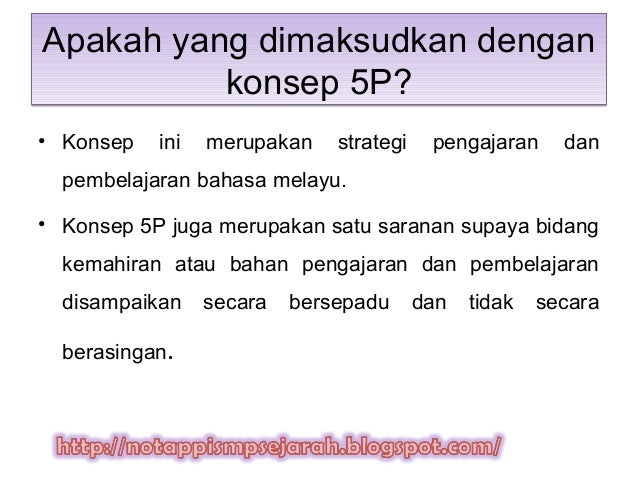 Apakah yang dimaksudkan dengan konsep 5P?

• Konsep ini merupakan strategi pengajaran dan pembelajaran bahasa melayu.

• Konsep 5P juga merupakan satu saranan supaya bidang kemahiran atau bahan pengajaran dan pembelajaran disampaikan secara bersepadu dan tidak secara berasingan.

http://notappismpsejarah.blogspot.com/